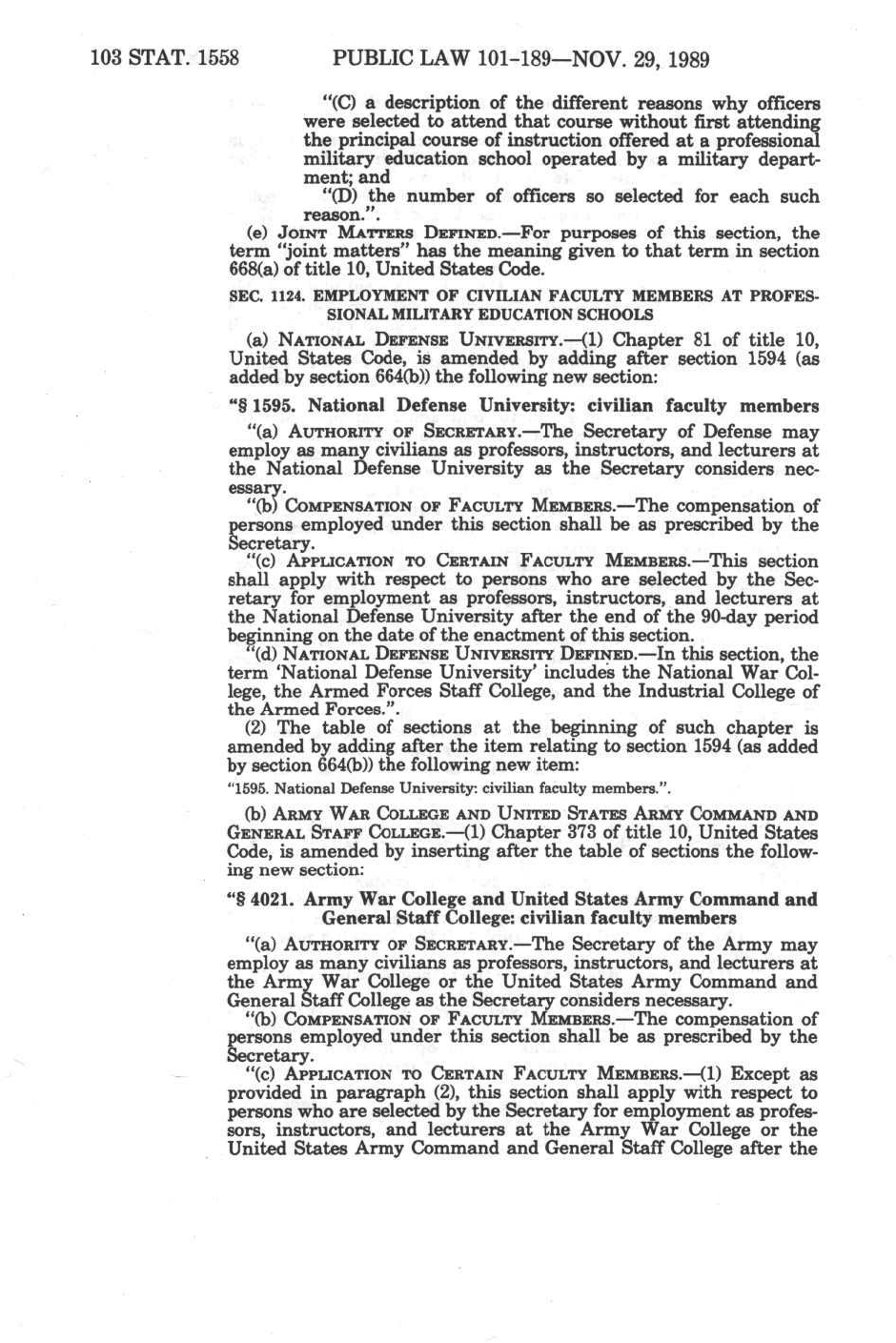 103 STAT. 1558 PUBLIC LAW 101-189—NOV. 29, 1989

"(C) a description of the different reasons why officers were selected to attend that course without first attending the principal course of instruction offered at a professional military education school operated by a military department; and

"(D) the number of officers so selected for each such reason.".

(e) JOINT MATTERS DEFINED.—For purposes of this section, the term "joint matters" has the meaning given to that term in section 668(a) of title 10, United States Code.

SEC. 1124. EMPLOYMENT OF CIVILIAN FACULTY MEMBERS AT PROFESSIONAL MILITARY EDUCATION SCHOOLS

(a) NATIONAL DEFENSE UNIVERSITY.—(1) Chapter 81 of title 10, United States Code, is amended by adding after section 1594 (as added by section 664(b)) the following new section:

"§ 1595. National Defense University: civilian faculty members

"(a) AUTHORITY OF SECRETARY.—The Secretary of Defense may employ as many civilians as professors, instructors, and lecturers at the National Defense University as the Secretary considers necessary.

"(b) COMPENSATION OF FACULTY MEMBERS.—The compensation of persons employed under this section shall be as prescribed by the Secretary.

"(c) APPLICATION TO CERTAIN FACULTY MEMBERS.—This section shall apply with respect to persons who are selected by the Secretary for employment as professors, instructors, and lecturers at the National Defense University after the end of the 90-day period beginning on the date of the enactment of this section.

"(d) NATIONAL DEFENSE UNIVERSITY DEFINED.—In this section, the term 'National Defense University' includes the National War College, the Armed Forces Staff College, and the Industrial College of the Armed Forces.".

(2) The table of sections at the beginning of such chapter is amended by adding after the item relating to section 1594 (as added by section 664(b)) the following new item:

"1595. National Defense University: civilian faculty members.".

(b) ARMY WAR COLLEGE AND UNITED STATES ARMY COMMAND AND GENERAL STAFF COLLEGE.—(1) Chapter 373 of title 10, United States Code, is amended by inserting after the table of sections the following new section:

"§ 4021. Army War College and United States Army Command and General Staff College: civilian faculty members

"(a) AUTHORITY OF SECRETARY.—The Secretary of the Army may employ as many civilians as professors, instructors, and lecturers at the Army War College or the United States Army Command and General Staff College as the Secretary considers necessary.

"(b) COMPENSATION OF FACULTY MEMBERS.—The compensation of persons employed under this section shall be as prescribed by the Secretary.

"(c) APPLICATION TO CERTAIN FACULTY MEMBERS.—(1) Except as provided in paragraph (2), this section shall apply with respect to persons who are selected by the Secretary for employment as professors, instructors, and lecturers at the Army War College or the United States Army Command and General Staff College after the